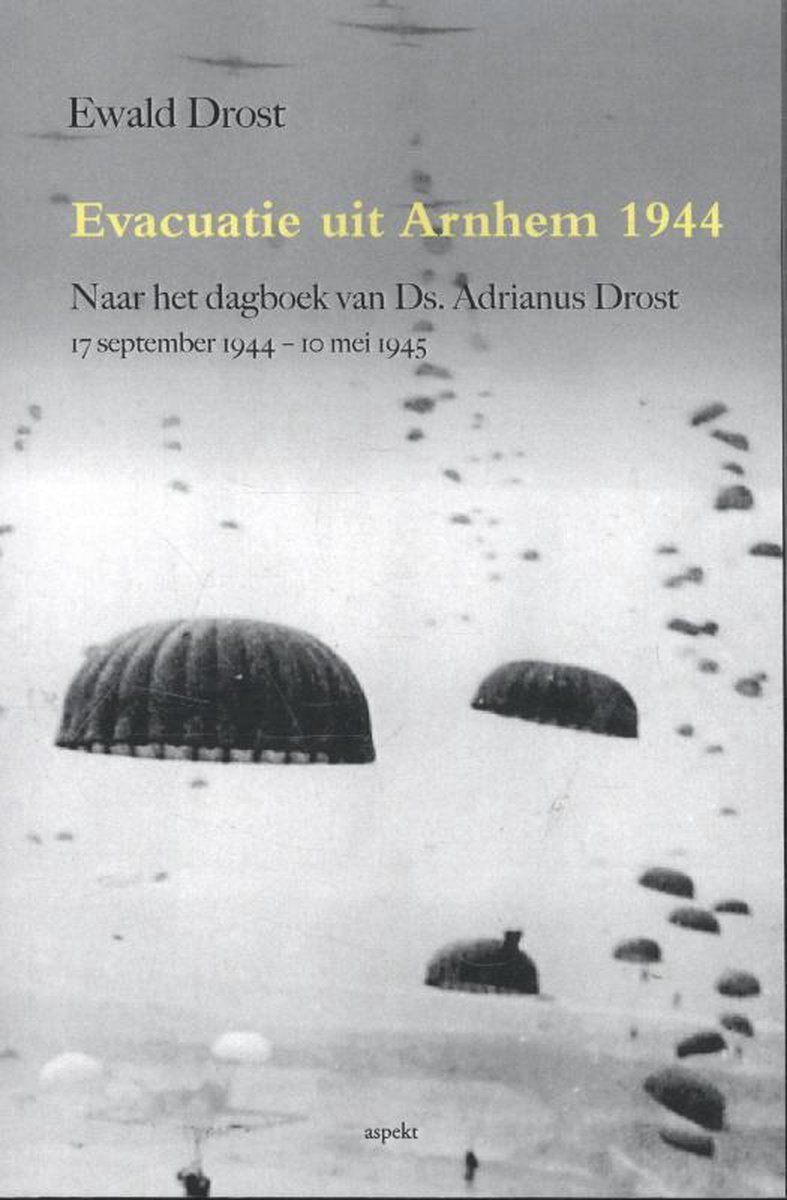 Ewald Drost

Evacuatie uit Arnhem 1944

Naar het dagboek van Ds. Adrianus Drost

17 september 1944 – 10 mei 1945

aspekt